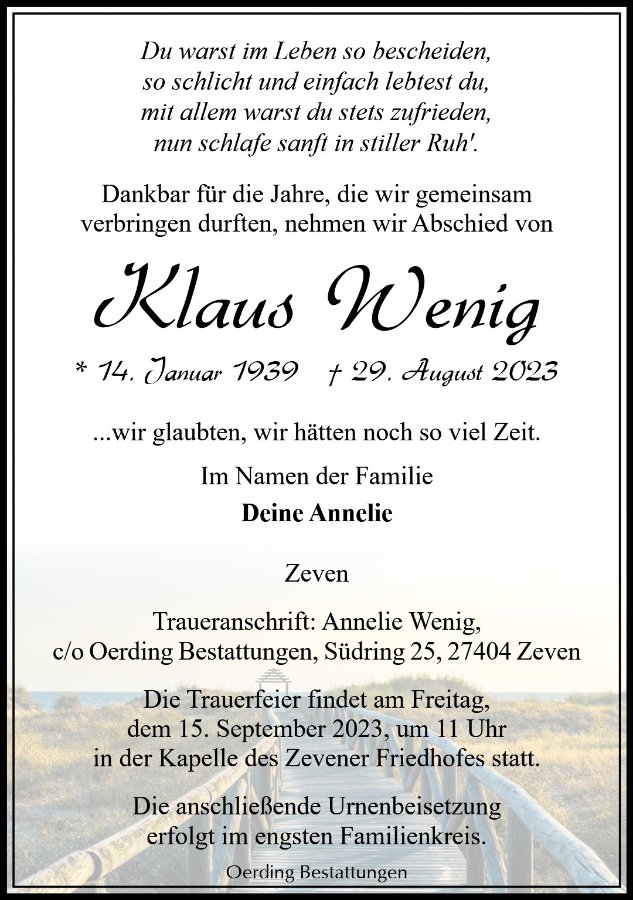 Du warst im Leben so bescheiden, so schlicht und einfach lebtest du, mit allem warst du stets zufrieden, nun schlafe sanft in stiller Ruh'.

Dankbar für die Jahre, die wir gemeinsam verbringen durften, nehmen wir Abschied von

Klaus Wenig

* 14. Januar 1939 † 29. August 2023

...wir glaubten, wir hätten noch so viel Zeit.

Im Namen der Familie
Deine Annelie

Zeven

Traueranschrift: Annelie Wenig, c/o Oerding Bestattungen, Südring 25, 27404 Zeven

Die Trauerfeier findet am Freitag, dem 15. September 2023, um 11 Uhr in der Kapelle des Zevener Friedhofes statt.

Die anschließende Urnenbeisetzung erfolgt im engsten Familienkreis.

Oerding Bestattungen